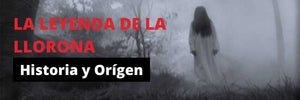 LA LEYENDA DE LA LLORONA

Historia y Orígen